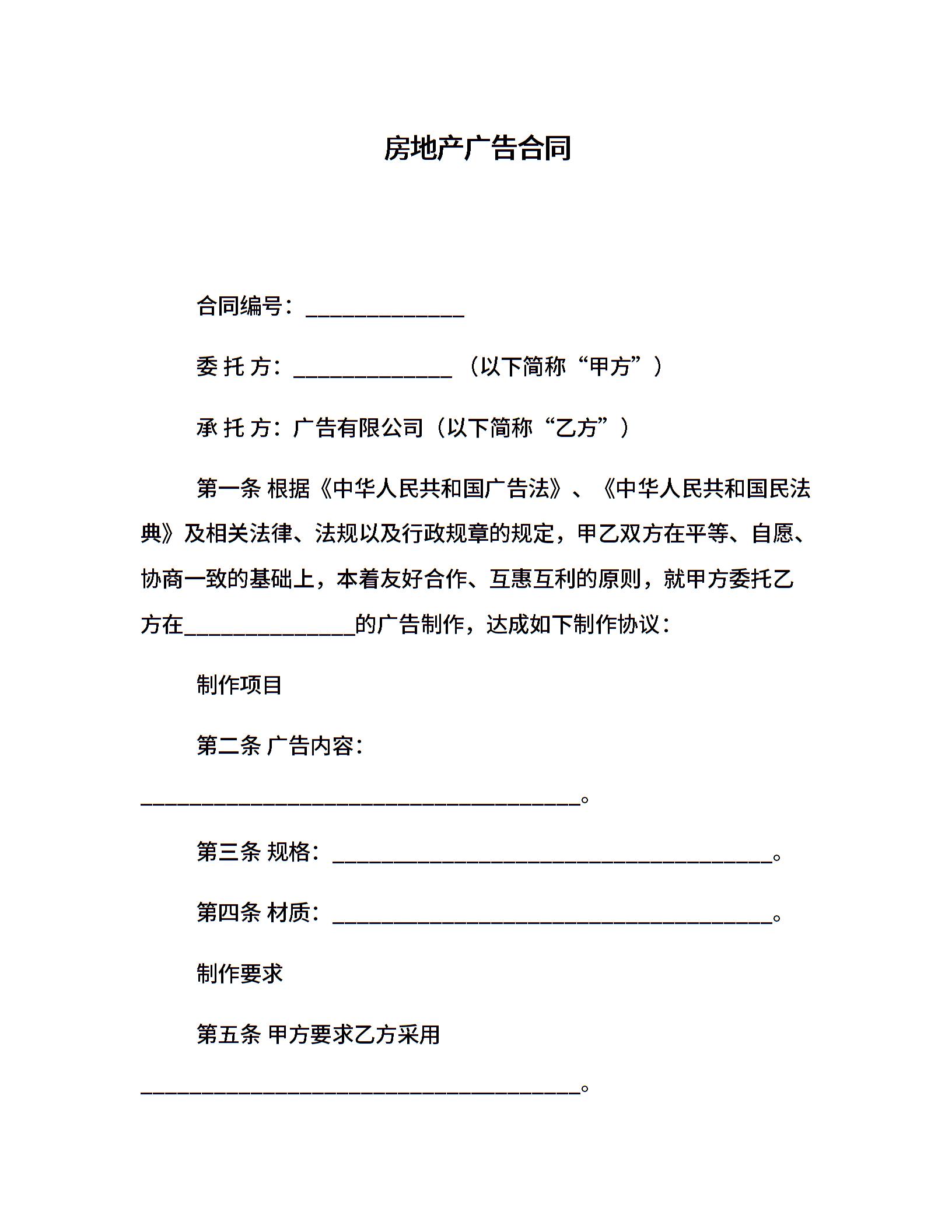 房地产广告合同

合同编号：______________

委 托 方：______________ （以下简称“甲方”）

承 托 方：广告有限公司（以下简称“乙方”）

第一条 根据《中华人民共和国广告法》、《中华人民共和国民法典》及相关法律、法规以及行政规章的规定，甲乙双方在平等、自愿、协商一致的基础上，本着友好合作、互惠互利的原则，就甲方委托乙方在_______________的广告制作，达成如下制作协议：

制作项目

第二条 广告内容：

_______________________________________。

第三条 规格：_______________________________________。

第四条 材质：_______________________________________。

制作要求

第五条 甲方要求乙方采用

_______________________________________。